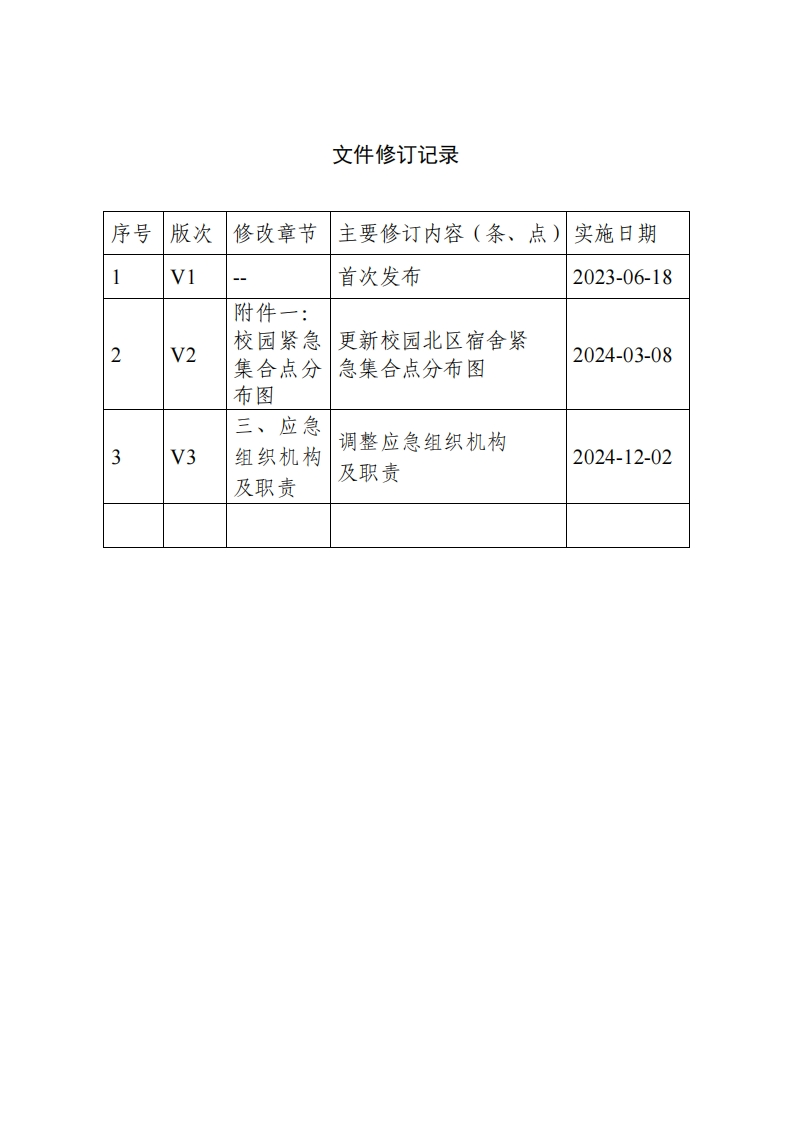 文件修订记录

| 序号 | 版次 | 修改章节 | 主要修订内容（条、点） | 实施日期 |
|---|---|---|---|---|
| 1 | V1 | -- | 首次发布 | 2023-06-18 |
| 2 | V2 | 附件一：校园紧急集合点分布图 | 更新校园北区宿舍紧急集合点分布图 | 2024-03-08 |
| 3 | V3 | 三、应急组织机构及职责 | 调整应急组织机构及职责 | 2024-12-02 |
| | | | | |